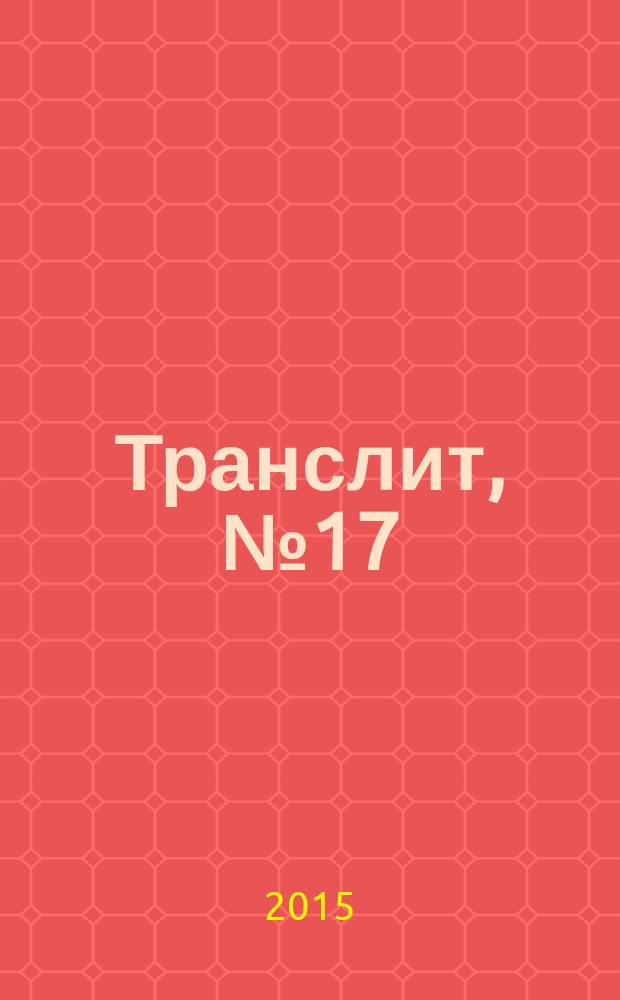 Транслит, №17

2015